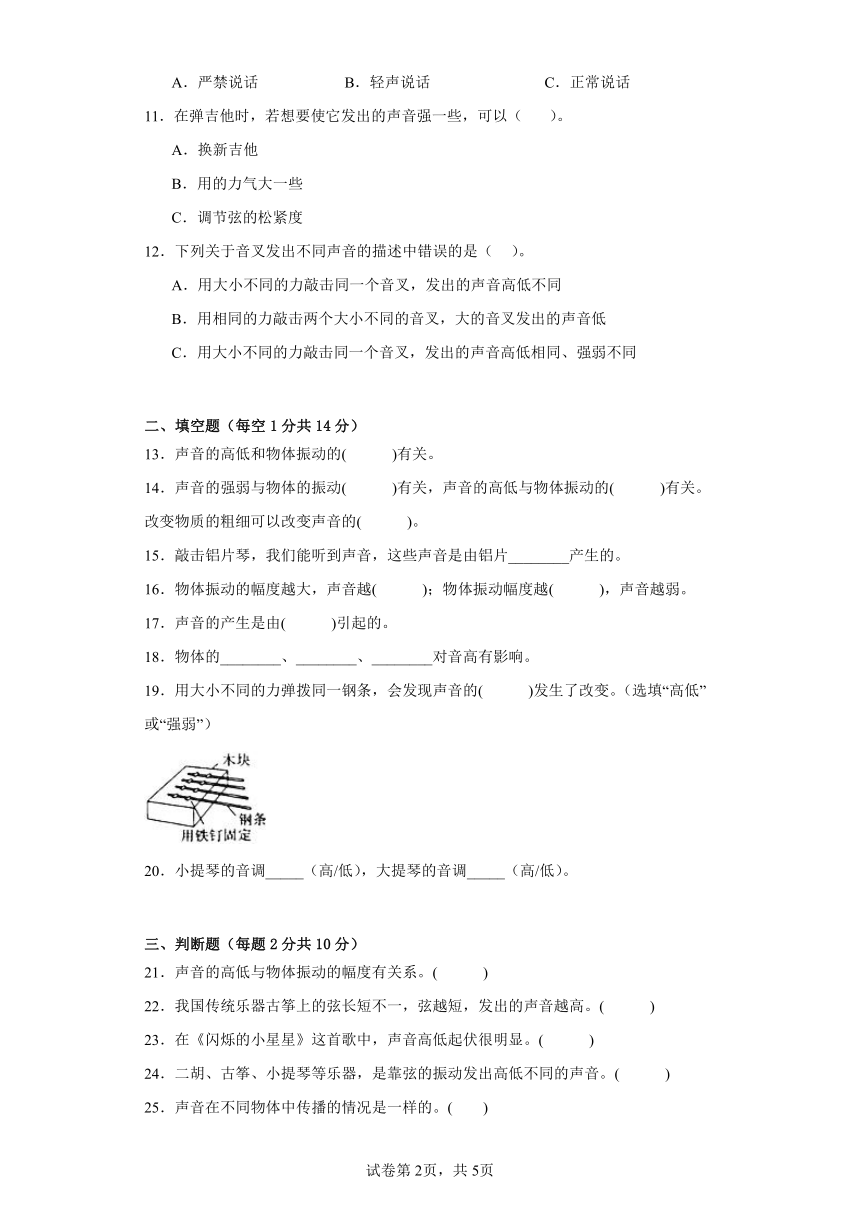 A．严禁说话　　B．轻声说话　　C．正常说话

11．在弹吉他时，若想要使它发出的声音强一些，可以（　　）。

A．换新吉他

B．用的力气大一些

C．调节弦的松紧度

12．下列关于音叉发出不同声音的描述中错误的是（　）。

A．用大小不同的力敲击同一个音叉，发出的声音高低不同

B．用相同的力敲击两个大小不同的音叉，大的音叉发出的声音低

C．用大小不同的力敲击同一个音叉，发出的声音高低相同、强弱不同

二、填空题（每空 1 分共 14 分）

13．声音的高低和物体振动的(　　　)有关。

14．声音的强弱与物体的振动(　　　)有关，声音的高低与物体振动的(　　　)有关。改变物质的粗细可以改变声音的(　　　)。

15．敲击铝片琴，我们能听到声音，这些声音是由铝片________产生的。

16．物体振动的幅度越大，声音越(　　　)；物体振动幅度越(　　　)，声音越弱。

17．声音的产生是由(　　　)引起的。

18．物体的________、________、________对音高有影响。

19．用大小不同的力弹拨同一钢条，会发现声音的(　　　)发生了改变。(选填“高低”或“强弱”)

木块

钢条

用铁钉固定

20．小提琴的音调_____（高/低），大提琴的音调_____（高/低）。

三、判断题（每题 2 分共 10 分）

21．声音的高低与物体振动的幅度有关系。(　　)

22．我国传统乐器古筝上的弦长短不一，弦越短，发出的声音越高。(　　)

23．在《闪烁的小星星》这首歌中，声音高低起伏很明显。(　　)

24．二胡、古筝、小提琴等乐器，是靠弦的振动发出高低不同的声音。(　　)

25．声音在不同物体中传播的情况是一样的。(　　)

试卷第 2页，共 5页